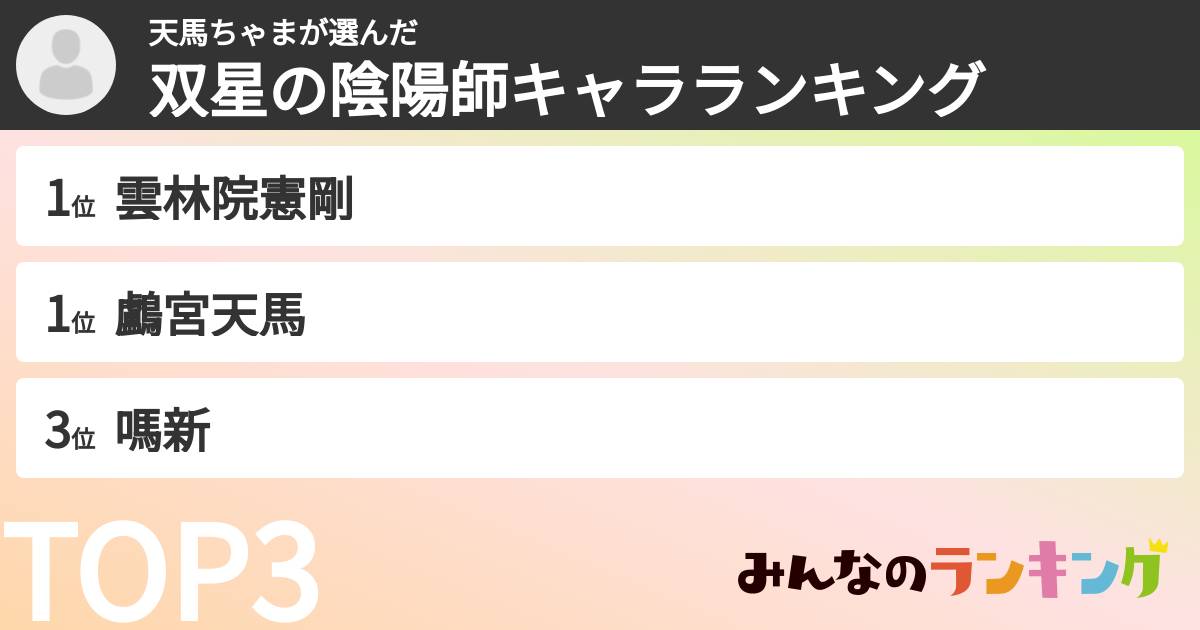 天馬ちゃまが選んだ
双星の陰陽師キャラランキング

1位 雲林院憲剛

1位 鸕宮天馬

3位 嗎新

TOP3

みんなのランキング